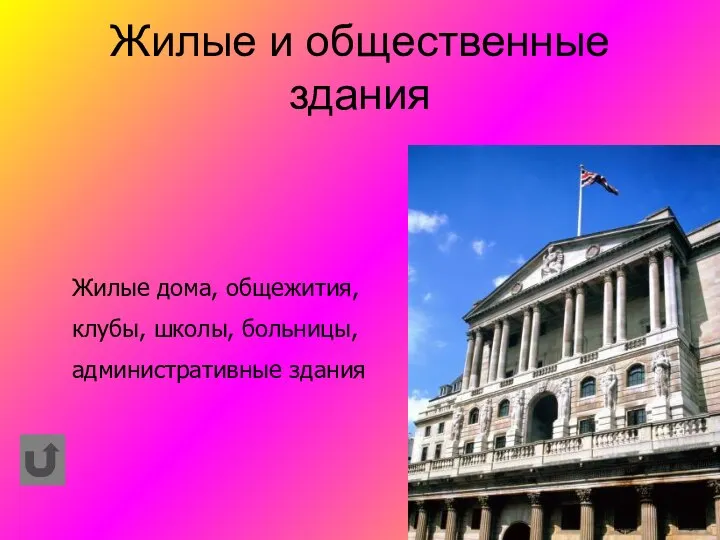 Жилые и общественные здания

Жилые дома, общежития, клубы, школы, больницы, административные здания